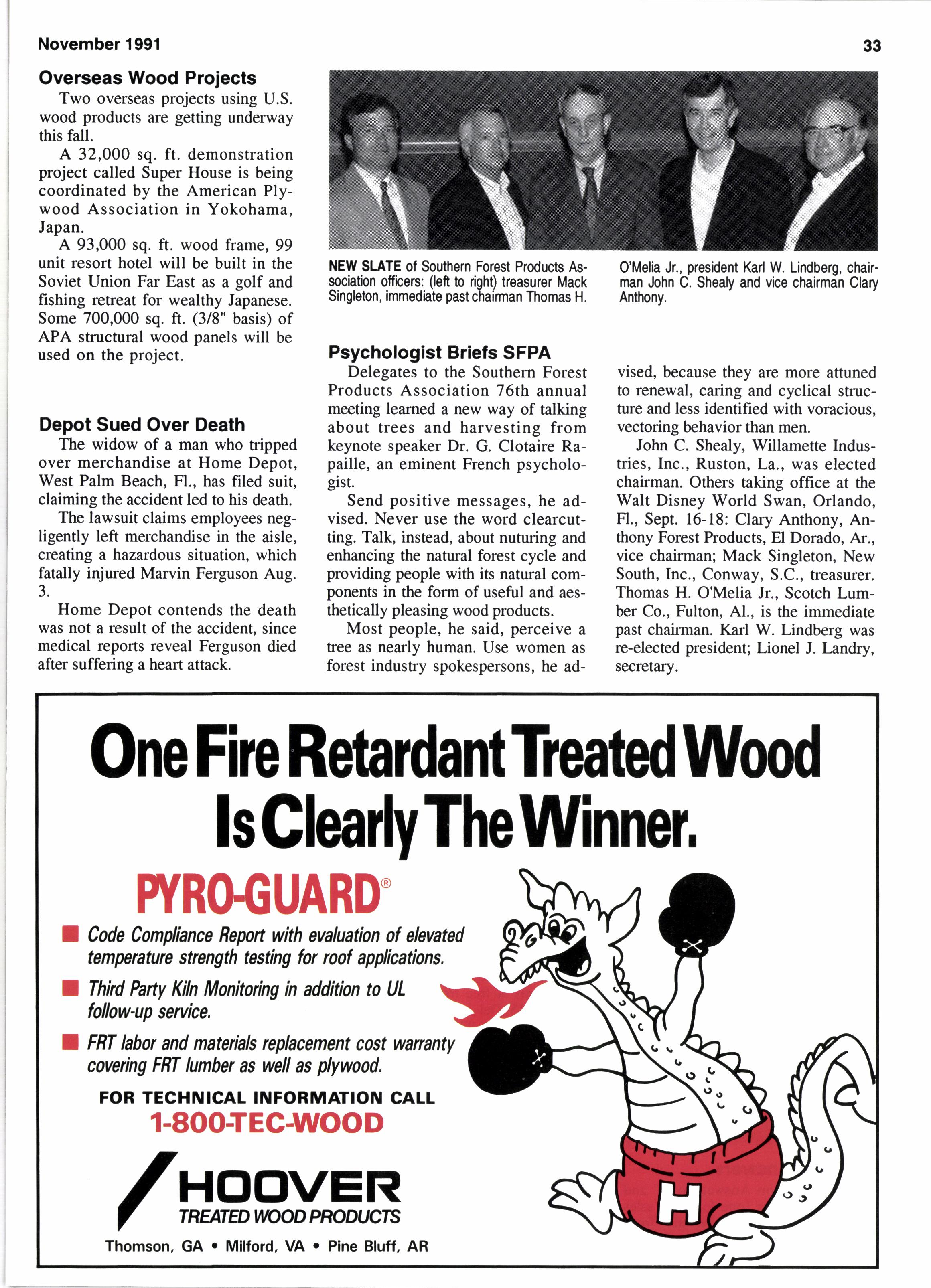 November 1991

33

Overseas Wood Projects

Two overseas projects using U.S. wood products are getting underway this fall.

A 32,000 sq. ft. demonstration project called Super House is being coordinated by the American Plywood Association in Yokohama, Japan.

A 93,000 sq. ft. wood frame, 99 unit resort hotel will be built in the Soviet Union Far East as a golf and fishing retreat for wealthy Japanese. Some 700,000 sq. ft. (3/8" basis) of APA structural wood panels will be used on the project.

Depot Sued Over Death

The widow of a man who tripped over merchandise at Home Depot, West Palm Beach, Fl., has filed suit, claiming the accident led to his death.

The lawsuit claims employees negligently left merchandise in the aisle, creating a hazardous situation, which fatally injured Marvin Ferguson Aug. 3.

Home Depot contends the death was not a result of the accident, since medical reports reveal Ferguson died after suffering a heart attack.

NEW SLATE of Southern Forest Products Association officers: (left to right) treasurer Mack Singleton, immediate past chairman Thomas H. O'Melia Jr., president Karl W. Lindberg, chairman John C. Shealy and vice chairman Clary Anthony.

Psychologist Briefs SFPA

Delegates to the Southern Forest Products Association 76th annual meeting learned a new way of talking about trees and harvesting from keynote speaker Dr. G. Clotaire Rapaille, an eminent French psychologist.

Send positive messages, he advised. Never use the word clearcutting. Talk, instead, about nuturing and enhancing the natural forest cycle and providing people with its natural components in the form of useful and aesthetically pleasing wood products.

Most people, he said, perceive a tree as nearly human. Use women as forest industry spokespersons, he advised, because they are more attuned to renewal, caring and cyclical structure and less identified with voracious, vectoring behavior than men.

John C. Shealy, Willamette Industries, Inc., Ruston, La., was elected chairman. Others taking office at the Walt Disney World Swan, Orlando, Fl., Sept. 16-18: Clary Anthony, Anthony Forest Products, El Dorado, Ar., vice chairman; Mack Singleton, New South, Inc., Conway, S.C., treasurer. Thomas H. O'Melia Jr., Scotch Lumber Co., Fulton, Al., is the immediate past chairman. Karl W. Lindberg was re-elected president; Lionel J. Landry, secretary.

One Fire Retardant Treated Wood Is Clearly The Winner.

PYRO-GUARD®

Code Compliance Report with evaluation of elevated temperature strength testing for roof applications.

Third Party Kiln Monitoring in addition to UL follow-up service.

FRT labor and materials replacement cost warranty covering FRT lumber as well as plywood.

FOR TECHNICAL INFORMATION CALL
1-800-TEC-WOOD

HOOVER
TREATED WOOD PRODUCTS

Thomson, GA • Milford, VA • Pine Bluff, AR

H